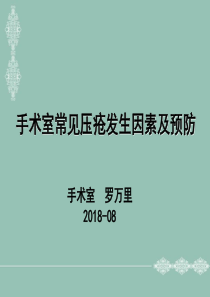 手术室常见压疮发生因素及预防

手术室　罗万里
2018-08